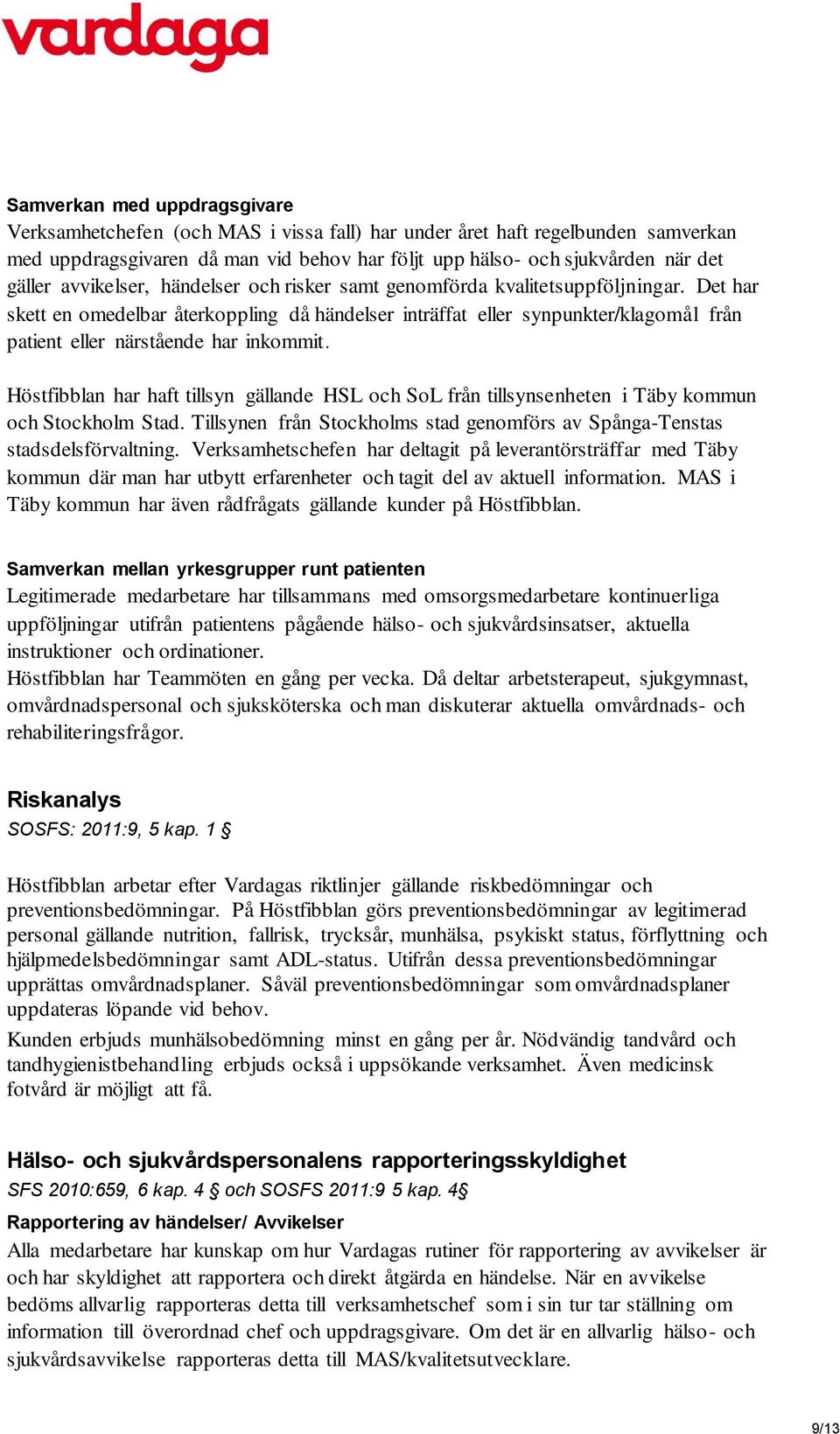 vardaga

Samverkan med uppdragsgivare
Verksamhetchefen (och MAS i vissa fall) har under året haft regelbunden samverkan med uppdragsgivaren då man vid behov har följt upp hälso- och sjukvården när det gäller avvikelser, händelser och risker samt genomförda kvalitetsuppföljningar. Det har skett en omedelbar återkoppling då händelser inträffat eller synpunkter/klagomål från patient eller närstående har inkommit.

Höstfibblan har haft tillsyn gällande HSL och SoL från tillsynsenheten i Täby kommun och Stockholm Stad. Tillsynen från Stockholms stad genomförs av Spånga-Tenstas stadsdelsförvaltning. Verksamhetschefen har deltagit på leverantörsträffar med Täby kommun där man har utbytt erfarenheter och tagit del av aktuell information. MAS i Täby kommun har även rådfrågats gällande kunder på Höstfibblan.

Samverkan mellan yrkesgrupper runt patienten
Legitimerade medarbetare har tillsammans med omsorgsmedarbetare kontinuerliga uppföljningar utifrån patientens pågående hälso- och sjukvårdsinsatser, aktuella instruktioner och ordinationer.
Höstfibblan har Teammöten en gång per vecka. Då deltar arbetsterapeut, sjukgymnast, omvårdnadspersonal och sjuksköterska och man diskuterar aktuella omvårdnads- och rehabiliteringsfrågor.

Riskanalys
SOSFS: 2011:9, 5 kap. 1 §

Höstfibblan arbetar efter Vardagas riktlinjer gällande riskbedömningar och preventionsbedömningar. På Höstfibblan görs preventionsbedömningar av legitimerad personal gällande nutrition, fallrisk, trycksår, munhälsa, psykiskt status, förflyttning och hjälpmedelsbedömningar samt ADL-status. Utifrån dessa preventionsbedömningar upprättas omvårdnadsplaner. Såväl preventionsbedömningar som omvårdnadsplaner uppdateras löpande vid behov.
Kunden erbjuds munhälsobedömning minst en gång per år. Nödvändig tandvård och tandhygienistbehandling erbjuds också i uppsökande verksamhet. Även medicinsk fotvård är möjligt att få.

Hälso- och sjukvårdspersonalens rapporteringsskyldighet
SFS 2010:659, 6 kap. 4 § och SOSFS 2011:9 5 kap. 4§
Rapportering av händelser/ Avvikelser
Alla medarbetare har kunskap om hur Vardagas rutiner för rapportering av avvikelser är och har skyldighet att rapportera och direkt åtgärda en händelse. När en avvikelse bedöms allvarlig rapporteras detta till verksamhetschef som i sin tur tar ställning om information till överordnad chef och uppdragsgivare. Om det är en allvarlig hälso- och sjukvårdsavvikelse rapporteras detta till MAS/kvalitetsutvecklare.

9/13